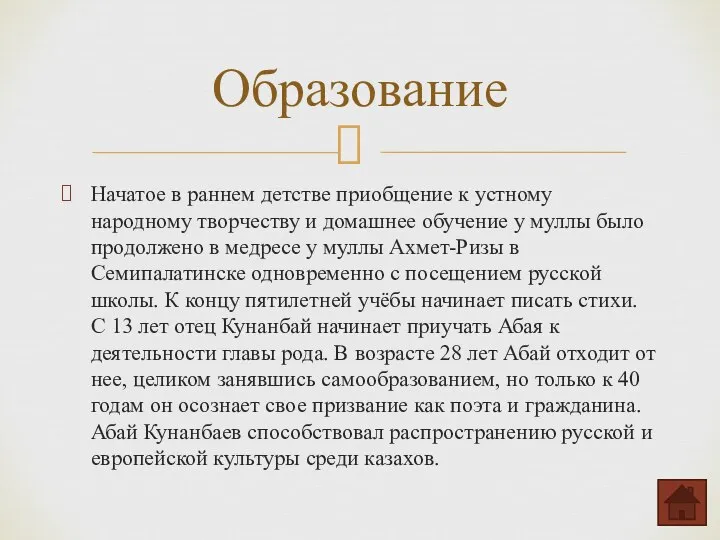 Образование

Начатое в раннем детстве приобщение к устному народному творчеству и домашнее обучение у муллы было продолжено в медресе у муллы Ахмет-Ризы в Семипалатинске одновременно с посещением русской школы. К концу пятилетней учёбы начинает писать стихи. С 13 лет отец Кунанбай начинает приучать Абая к деятельности главы рода. В возрасте 28 лет Абай отходит от нее, целиком занявшись самообразованием, но только к 40 годам он осознает свое призвание как поэта и гражданина. Абай Кунанбаев способствовал распространению русской и европейской культуры среди казахов.